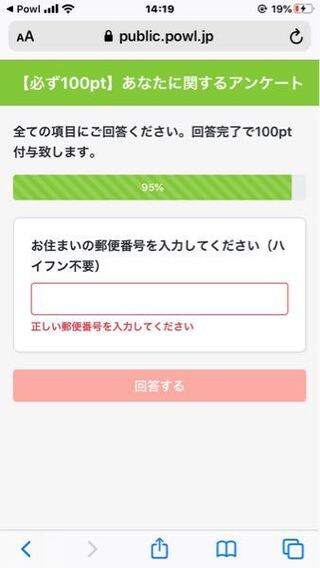 ◀ Powl 14:19 19%

AA public.powl.jp

【必ず100pt】あなたに関するアンケート

全ての項目にご回答ください。回答完了で100pt付与致します。

95%

お住まいの郵便番号を入力してください（ハイフン不要）

正しい郵便番号を入力してください

回答する